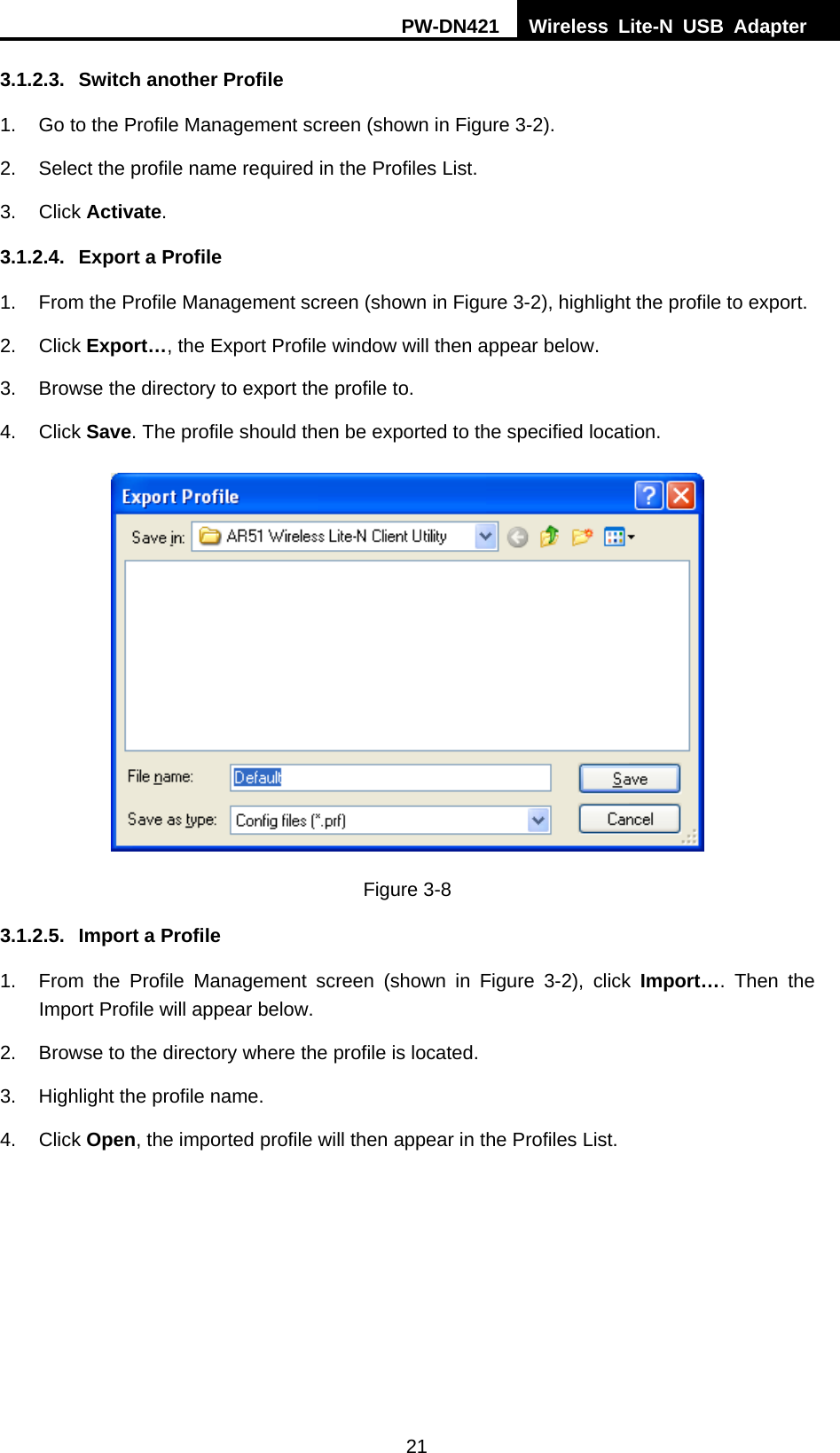 PW-DN421 Wireless Lite-N USB Adapter

3.1.2.3. Switch another Profile

1. Go to the Profile Management screen (shown in Figure 3-2).

2. Select the profile name required in the Profiles List.

3. Click Activate.

3.1.2.4. Export a Profile

1. From the Profile Management screen (shown in Figure 3-2), highlight the profile to export.

2. Click Export…, the Export Profile window will then appear below.

3. Browse the directory to export the profile to.

4. Click Save. The profile should then be exported to the specified location.

Export Profile

Save in: AR51 Wireless Lite-N Client Utility

File name: Default

Save as type: Config files (*.prf)

Save

Cancel

Figure 3-8

3.1.2.5. Import a Profile

1. From the Profile Management screen (shown in Figure 3-2), click Import…. Then the Import Profile will appear below.

2. Browse to the directory where the profile is located.

3. Highlight the profile name.

4. Click Open, the imported profile will then appear in the Profiles List.

21